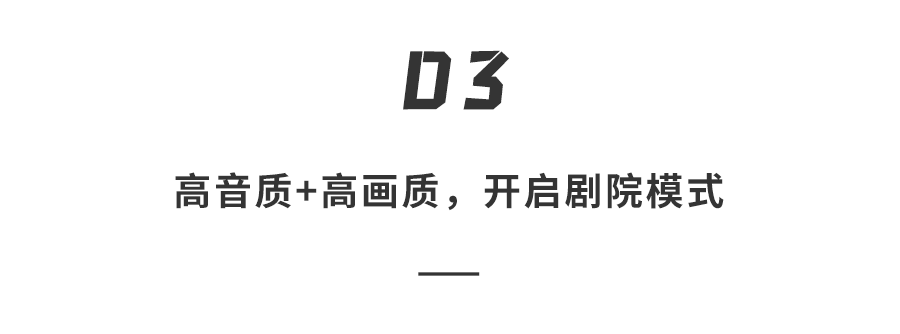 03

高音质+高画质，开启剧院模式